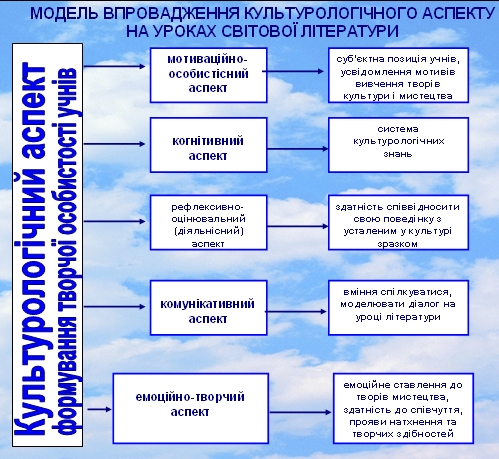 МОДЕЛЬ ВПРОВАДЖЕННЯ КУЛЬТУРОЛОГІЧНОГО АСПЕКТУ НА УРОКАХ СВІТОВОЇ ЛІТЕРАТУРИ

Культурологічний аспект формування творчої особистості учнів

мотиваційно-особистісний аспект

суб'єктна позиція учнів, усвідомлення мотивів вивчення творів культури і мистецтва

когнітивний аспект

система культурологічних знань

рефлексивно-оцінювальний (діяльнісний) аспект

здатність співвідносити свою поведінку з усталеним у культурі зразком

комунікативний аспект

вміння спілкуватися, моделювати діалог на уроці літератури

емоційно-творчий аспект

емоційне ставлення до творів мистецтва, здатність до співчуття, прояви натхнення та творчих здібностей